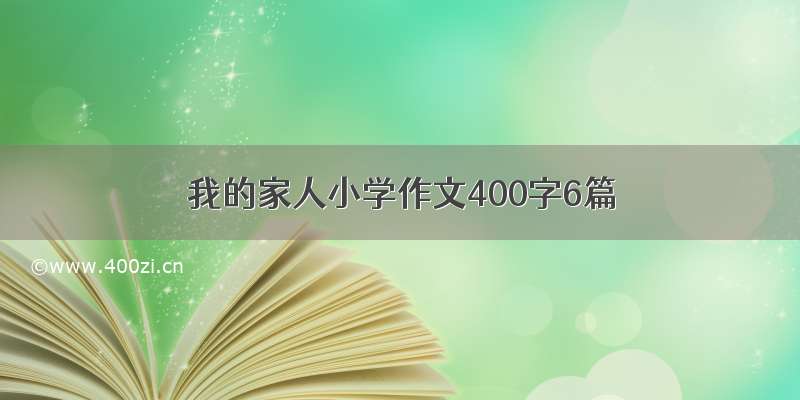 我的家人小学作文400字6篇

©www.400zi.cn